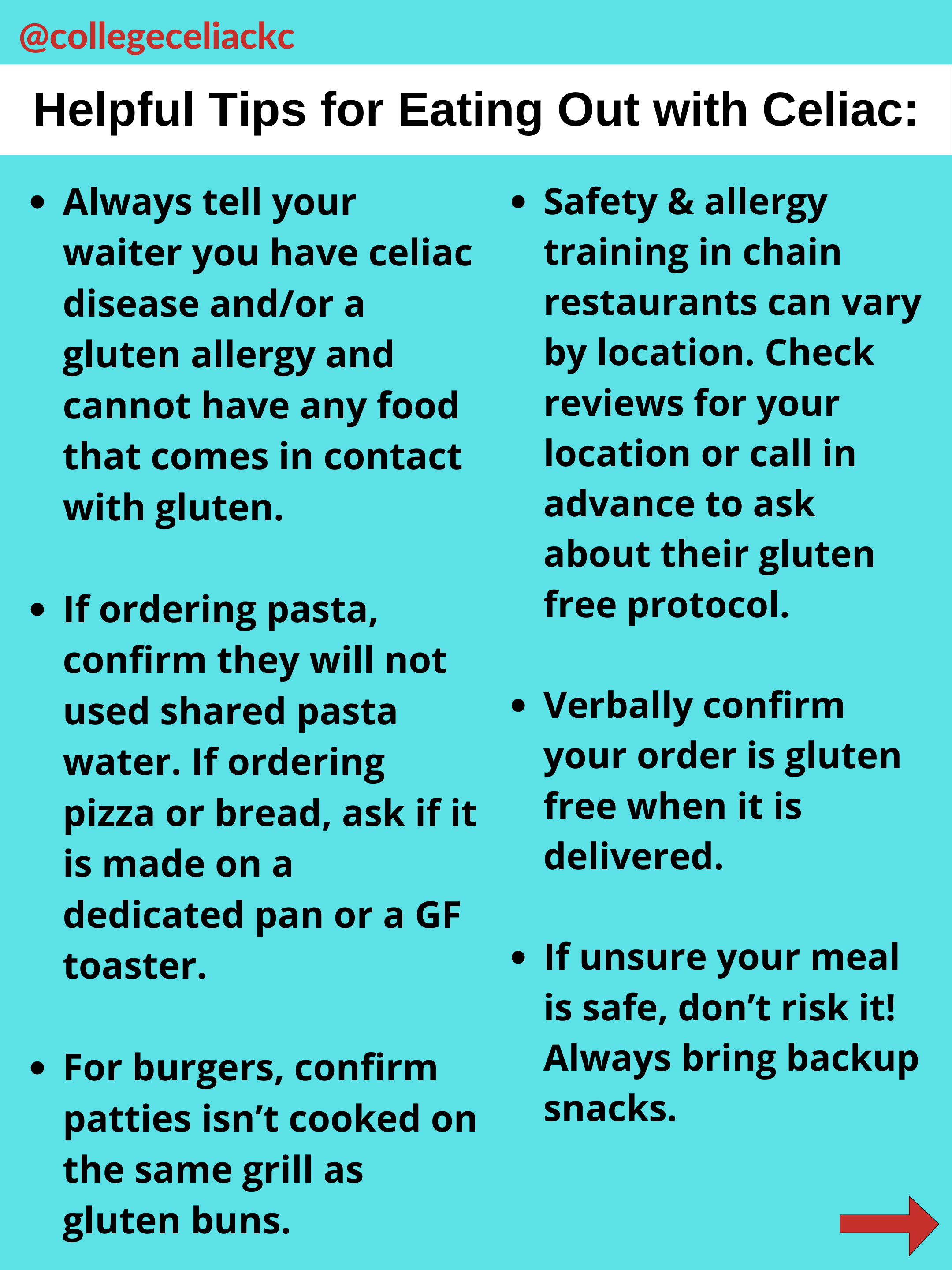 @collegeceliackc

Helpful Tips for Eating Out with Celiac:

• Always tell your waiter you have celiac disease and/or a gluten allergy and cannot have any food that comes in contact with gluten.

• If ordering pasta, confirm they will not used shared pasta water. If ordering pizza or bread, ask if it is made on a dedicated pan or a GF toaster.

• For burgers, confirm patties isn't cooked on the same grill as gluten buns.

• Safety & allergy training in chain restaurants can vary by location. Check reviews for your location or call in advance to ask about their gluten free protocol.

• Verbally confirm your order is gluten free when it is delivered.

• If unsure your meal is safe, don't risk it! Always bring backup snacks.